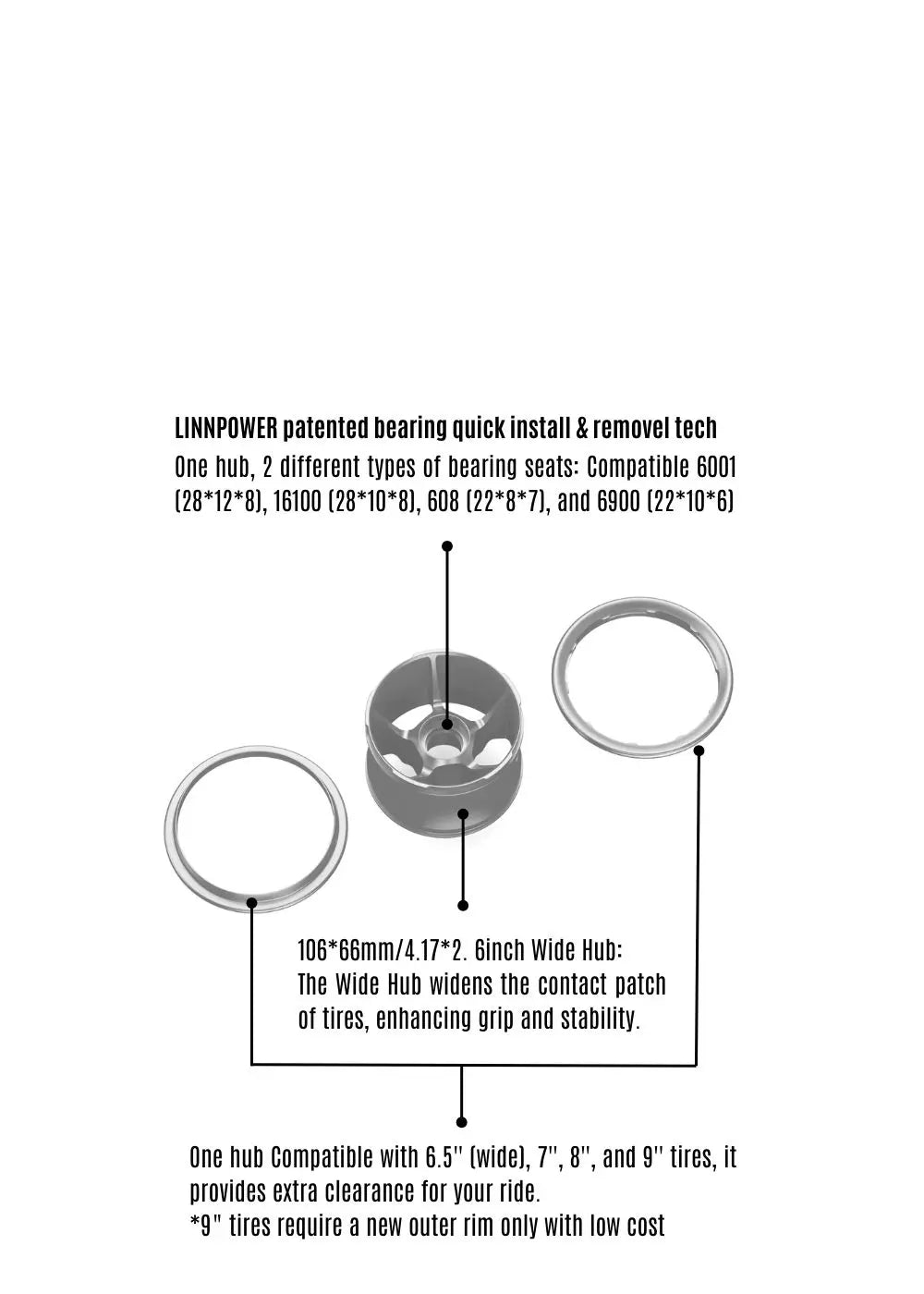 LINNPOWER patented bearing quick install & removel tech
One hub, 2 different types of bearing seats: Compatible 6001 (28*12*8), 16100 (28*10*8), 608 (22*8*7), and 6900 (22*10*6)

106*66mm/4.17*2. 6inch Wide Hub:
The Wide Hub widens the contact patch of tires, enhancing grip and stability.

One hub Compatible with 6.5'' (wide), 7'', 8'', and 9'' tires, it provides extra clearance for your ride.
*9" tires require a new outer rim only with low cost